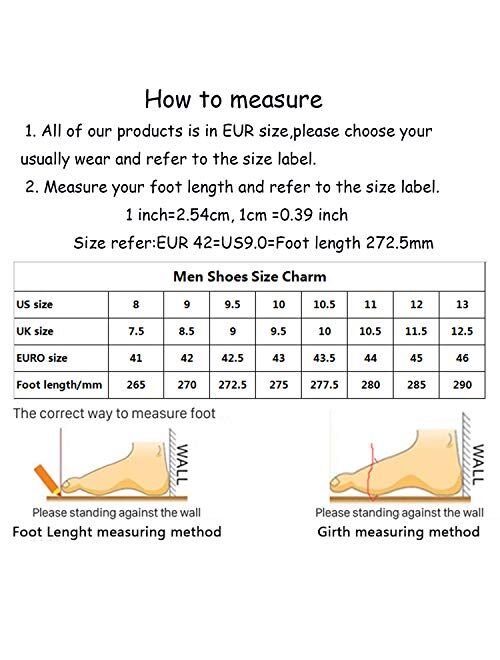 How to measure

1. All of our products is in EUR size,please choose your usually wear and refer to the size label.

2. Measure your foot length and refer to the size label.

1 inch=2.54cm, 1cm =0.39 inch

Size refer:EUR 42=US9.0=Foot length 272.5mm

Men Shoes Size Charm

| US size | 8 | 9 | 9.5 | 10 | 10.5 | 11 | 12 | 13 |
|---|---|---|---|---|---|---|---|---|
| UK size | 7.5 | 8.5 | 9 | 9.5 | 10 | 10.5 | 11.5 | 12.5 |
| EURO size | 41 | 42 | 42.5 | 43 | 43.5 | 44 | 45 | 46 |
| Foot length/mm | 265 | 270 | 272.5 | 275 | 277.5 | 280 | 285 | 290 |

The correct way to measure foot

WALL

Please standing against the wall

Foot Lenght measuring method

WALL

Please standing against the wall

Girth measuring method